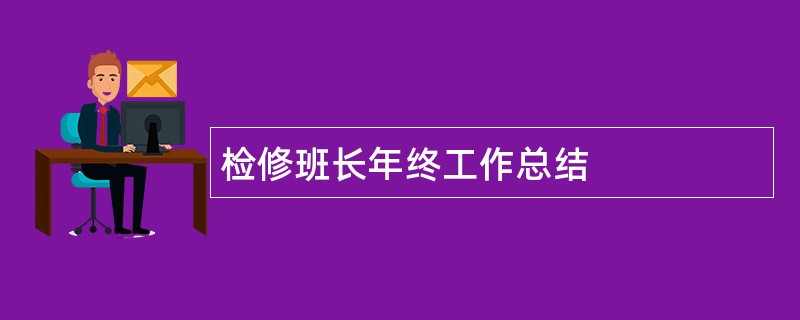 检修班长年终工作总结